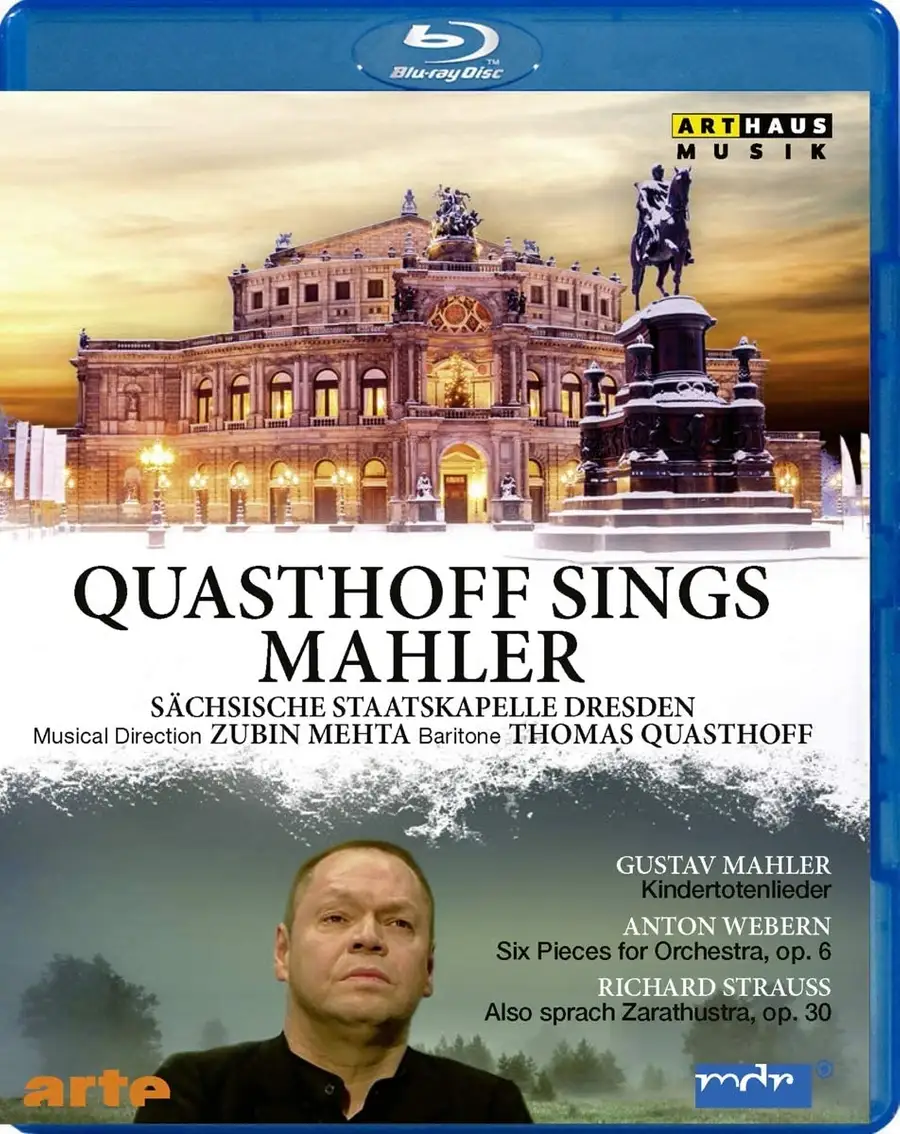 Blu-ray Disc

ARTHAUS MUSIK

QUASTHOFF SINGS MAHLER

SÄCHSISCHE STAATSKAPELLE DRESDEN
Musical Direction ZUBIN MEHTA Baritone THOMAS QUASTHOFF

GUSTAV MAHLER
Kindertotenlieder

ANTON WEBERN
Six Pieces for Orchestra, op. 6

RICHARD STRAUSS
Also sprach Zarathustra, op. 30

arte

mdr